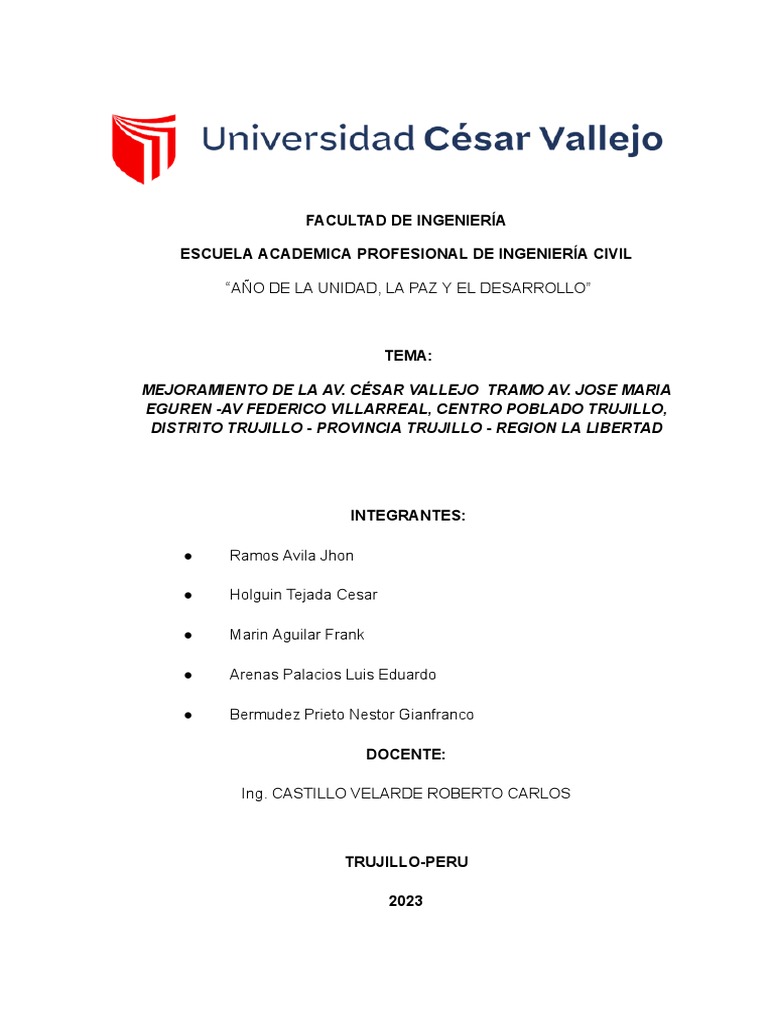 Universidad César Vallejo

FACULTAD DE INGENIERÍA

ESCUELA ACADEMICA PROFESIONAL DE INGENIERÍA CIVIL

“AÑO DE LA UNIDAD, LA PAZ Y EL DESARROLLO”

TEMA:

MEJORAMIENTO DE LA AV. CÉSAR VALLEJO TRAMO AV. JOSE MARIA EGUREN -AV FEDERICO VILLARREAL, CENTRO POBLADO TRUJILLO, DISTRITO TRUJILLO - PROVINCIA TRUJILLO - REGION LA LIBERTAD

INTEGRANTES:

● Ramos Avila Jhon

● Holguin Tejada Cesar

● Marin Aguilar Frank

● Arenas Palacios Luis Eduardo

● Bermudez Prieto Nestor Gianfranco

DOCENTE:

Ing. CASTILLO VELARDE ROBERTO CARLOS

TRUJILLO-PERU

2023